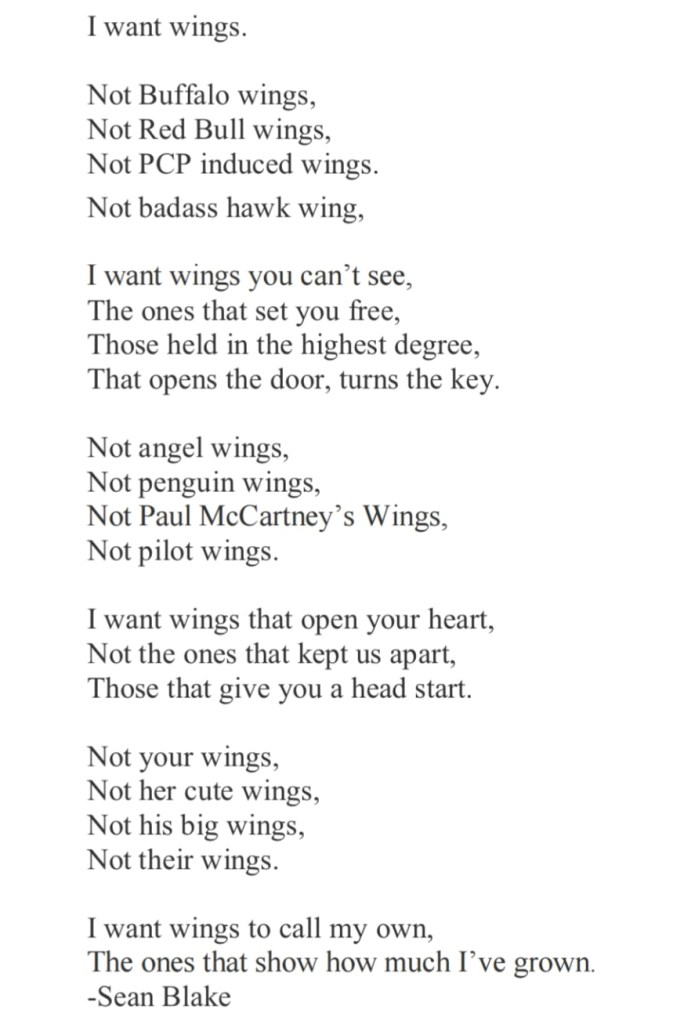 I want wings.

Not Buffalo wings,
Not Red Bull wings,
Not PCP induced wings.
Not badass hawk wing,

I want wings you can’t see,
The ones that set you free,
Those held in the highest degree,
That opens the door, turns the key.

Not angel wings,
Not penguin wings,
Not Paul McCartney’s Wings,
Not pilot wings.

I want wings that open your heart,
Not the ones that kept us apart,
Those that give you a head start.

Not your wings,
Not her cute wings,
Not his big wings,
Not their wings.

I want wings to call my own,
The ones that show how much I’ve grown.
-Sean Blake